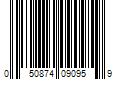 0 50874 09095 9